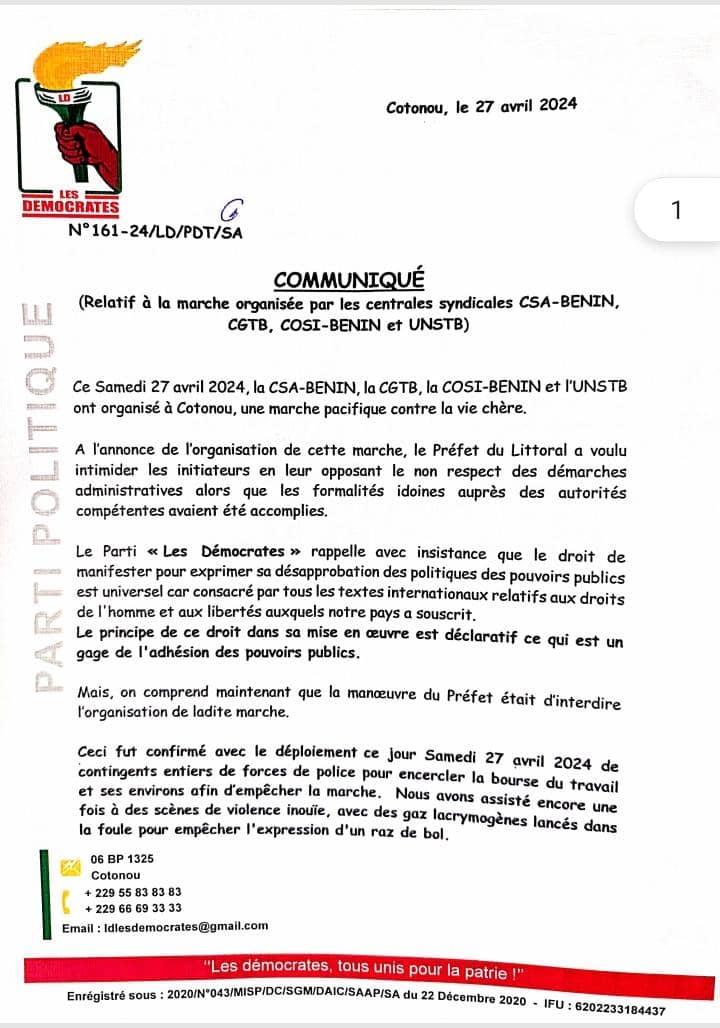 LD

LES DEMOCRATES

Cotonou, le 27 avril 2024

1

N°161-24/LD/PDT/SA

PARTI POLITIQUE

COMMUNIQUÉ
(Relatif à la marche organisée par les centrales syndicales CSA-BENIN, CGTB, COSI-BENIN et UNSTB)

Ce Samedi 27 avril 2024, la CSA-BENIN, la CGTB, la COSI-BENIN et l'UNSTB ont organisé à Cotonou, une marche pacifique contre la vie chère.

A l'annonce de l'organisation de cette marche, le Préfet du Littoral a voulu intimider les initiateurs en leur opposant le non respect des démarches administratives alors que les formalités idoines auprès des autorités compétentes avaient été accomplies.

Le Parti « Les Démocrates » rappelle avec insistance que le droit de manifester pour exprimer sa désapprobation des politiques des pouvoirs publics est universel car consacré par tous les textes internationaux relatifs aux droits de l'homme et aux libertés auxquels notre pays a souscrit.
Le principe de ce droit dans sa mise en œuvre est déclaratif ce qui est un gage de l'adhésion des pouvoirs publics.

Mais, on comprend maintenant que la manœuvre du Préfet était d'interdire l'organisation de ladite marche.

Ceci fut confirmé avec le déploiement ce jour Samedi 27 avril 2024 de contingents entiers de forces de police pour encercler la bourse du travail et ses environs afin d'empêcher la marche. Nous avons assisté encore une fois à des scènes de violence inouïe, avec des gaz lacrymogènes lancés dans la foule pour empêcher l'expression d'un raz de bol.

06 BP 1325
Cotonou
+ 229 55 83 83 83
+ 229 66 69 33 33
Email : ldlesdemocrates@gmail.com

"Les démocrates, tous unis pour la patrie !"

Enrégistré sous : 2020/N°043/MISP/DC/SGM/DAIC/SAAP/SA du 22 Décembre 2020 - IFU : 6202233184437